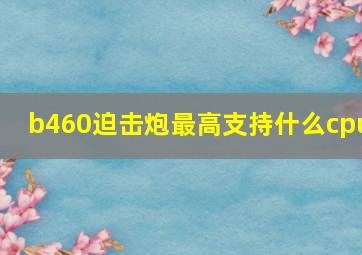 b460迫击炮最高支持什么cpu